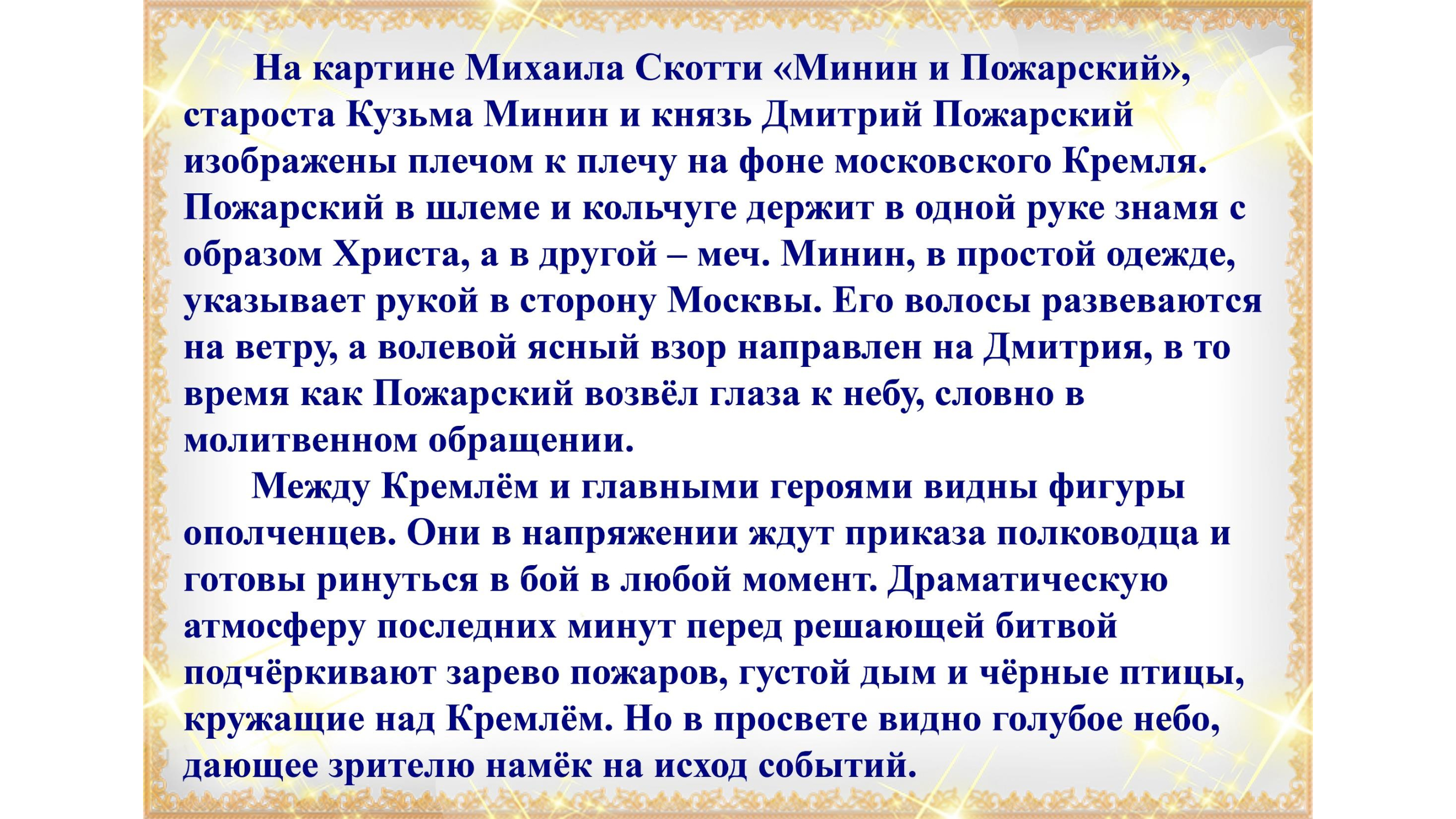 На картине Михаила Скотти «Минин и Пожарский», староста Кузьма Минин и князь Дмитрий Пожарский изображены плечом к плечу на фоне московского Кремля. Пожарский в шлеме и кольчуге держит в одной руке знамя с образом Христа, а в другой – меч. Минин, в простой одежде, указывает рукой в сторону Москвы. Его волосы развеваются на ветру, а волевой ясный взор направлен на Дмитрия, в то время как Пожарский возвёл глаза к небу, словно в молитвенном обращении.

Между Кремлём и главными героями видны фигуры ополченцев. Они в напряжении ждут приказа полководца и готовы ринуться в бой в любой момент. Драматическую атмосферу последних минут перед решающей битвой подчёркивают зарево пожаров, густой дым и чёрные птицы, кружащие над Кремлём. Но в просвете видно голубое небо, дающее зрителю намёк на исход событий.